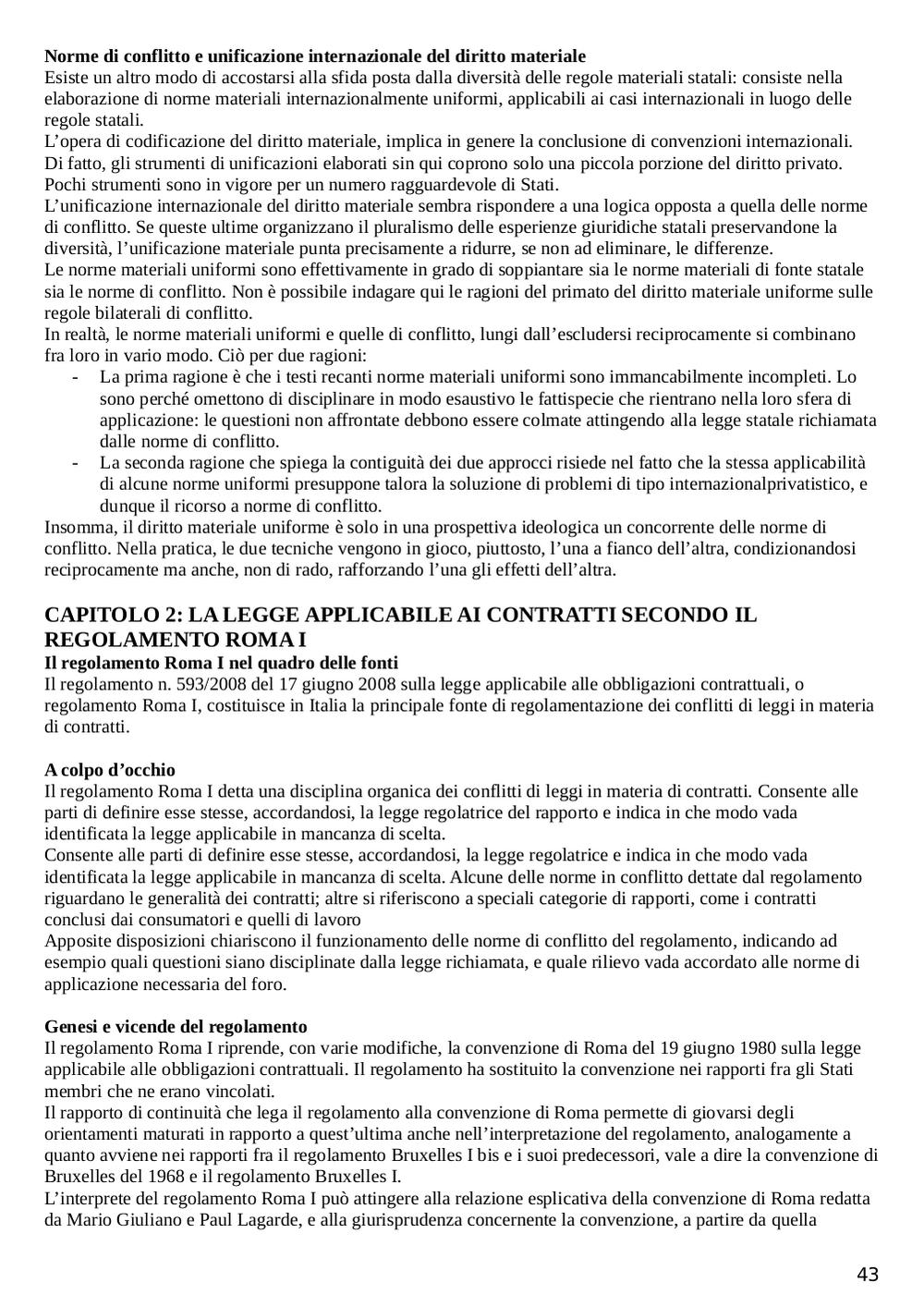 **Norme di conflitto e unificazione internazionale del diritto materiale**
Esiste un altro modo di accostarsi alla sfida posta dalla diversità delle regole materiali statali: consiste nella elaborazione di norme materiali internazionalmente uniformi, applicabili ai casi internazionali in luogo delle regole statali.
L'opera di codificazione del diritto materiale, implica in genere la conclusione di convenzioni internazionali. Di fatto, gli strumenti di unificazioni elaborati sin qui coprono solo una piccola porzione del diritto privato. Pochi strumenti sono in vigore per un numero ragguardevole di Stati.
L'unificazione internazionale del diritto materiale sembra rispondere a una logica opposta a quella delle norme di conflitto. Se queste ultime organizzano il pluralismo delle esperienze giuridiche statali preservandone la diversità, l'unificazione materiale punta precisamente a ridurre, se non ad eliminare, le differenze.
Le norme materiali uniformi sono effettivamente in grado di soppiantare sia le norme materiali di fonte statale sia le norme di conflitto. Non è possibile indagare qui le ragioni del primato del diritto materiale uniforme sulle regole bilaterali di conflitto.
In realtà, le norme materiali uniformi e quelle di conflitto, lungi dall'escludersi reciprocamente si combinano fra loro in vario modo. Ciò per due ragioni:
- La prima ragione è che i testi recanti norme materiali uniformi sono immancabilmente incompleti. Lo sono perché omettono di disciplinare in modo esaustivo le fattispecie che rientrano nella loro sfera di applicazione: le questioni non affrontate debbono essere colmate attingendo alla legge statale richiamata dalle norme di conflitto.
- La seconda ragione che spiega la contiguità dei due approcci risiede nel fatto che la stessa applicabilità di alcune norme uniformi presuppone talora la soluzione di problemi di tipo internazionalprivatistico, e dunque il ricorso a norme di conflitto.
Insomma, il diritto materiale uniforme è solo in una prospettiva ideologica un concorrente delle norme di conflitto. Nella pratica, le due tecniche vengono in gioco, piuttosto, l'una a fianco dell'altra, condizionandosi reciprocamente ma anche, non di rado, rafforzando l'una gli effetti dell'altra.

**CAPITOLO 2: LA LEGGE APPLICABILE AI CONTRATTI SECONDO IL REGOLAMENTO ROMA I**
**Il regolamento Roma I nel quadro delle fonti**
Il regolamento n. 593/2008 del 17 giugno 2008 sulla legge applicabile alle obbligazioni contrattuali, o regolamento Roma I, costituisce in Italia la principale fonte di regolamentazione dei conflitti di leggi in materia di contratti.

**A colpo d'occhio**
Il regolamento Roma I detta una disciplina organica dei conflitti di leggi in materia di contratti. Consente alle parti di definire esse stesse, accordandosi, la legge regolatrice del rapporto e indica in che modo vada identificata la legge applicabile in mancanza di scelta.
Consente alle parti di definire esse stesse, accordandosi, la legge regolatrice e indica in che modo vada identificata la legge applicabile in mancanza di scelta. Alcune delle norme in conflitto dettate dal regolamento riguardano le generalità dei contratti; altre si riferiscono a speciali categorie di rapporti, come i contratti conclusi dai consumatori e quelli di lavoro
Apposite disposizioni chiariscono il funzionamento delle norme di conflitto del regolamento, indicando ad esempio quali questioni siano disciplinate dalla legge richiamata, e quale rilievo vada accordato alle norme di applicazione necessaria del foro.

**Genesi e vicende del regolamento**
Il regolamento Roma I riprende, con varie modifiche, la convenzione di Roma del 19 giugno 1980 sulla legge applicabile alle obbligazioni contrattuali. Il regolamento ha sostituito la convenzione nei rapporti fra gli Stati membri che ne erano vincolati.
Il rapporto di continuità che lega il regolamento alla convenzione di Roma permette di giovarsi degli orientamenti maturati in rapporto a quest'ultima anche nell'interpretazione del regolamento, analogamente a quanto avviene nei rapporti fra il regolamento Bruxelles I bis e i suoi predecessori, vale a dire la convenzione di Bruxelles del 1968 e il regolamento Bruxelles I.
L'interprete del regolamento Roma I può attingere alla relazione esplicativa della convenzione di Roma redatta da Mario Giuliano e Paul Lagarde, e alla giurisprudenza concernente la convenzione, a partire da quella

43